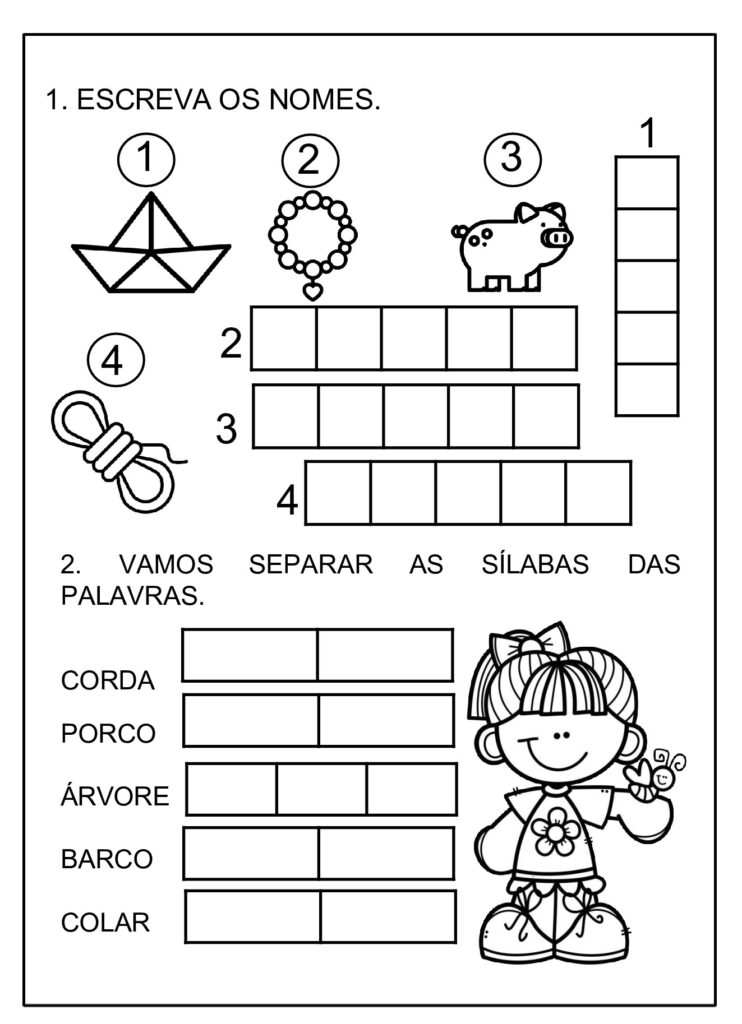 1. ESCREVA OS NOMES.

1 2 3

1

4

2

3

4

2. VAMOS SEPARAR AS SÍLABAS DAS PALAVRAS.

CORDA

PORCO

ÁRVORE

BARCO

COLAR